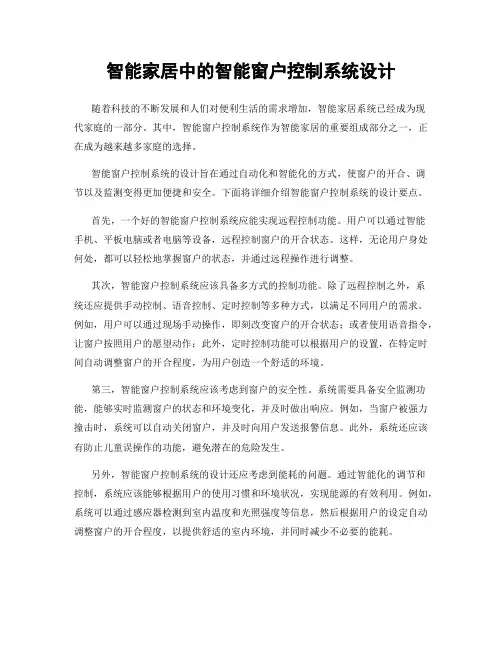 智能家居中的智能窗户控制系统设计

随着科技的不断发展和人们对便利生活的需求增加，智能家居系统已经成为现代家庭的一部分。其中，智能窗户控制系统作为智能家居的重要组成部分之一，正在成为越来越多家庭的选择。

智能窗户控制系统的设计旨在通过自动化和智能化的方式，使窗户的开合、调节以及监测变得更加便捷和安全。下面将详细介绍智能窗户控制系统的设计要点。

首先，一个好的智能窗户控制系统应能实现远程控制功能。用户可以通过智能手机、平板电脑或者电脑等设备，远程控制窗户的开合状态。这样，无论用户身处何处，都可以轻松地掌握窗户的状态，并通过远程操作进行调整。

其次，智能窗户控制系统应该具备多方式的控制功能。除了远程控制之外，系统还应提供手动控制、语音控制、定时控制等多种方式，以满足不同用户的需求。例如，用户可以通过现场手动操作，即刻改变窗户的开合状态；或者使用语音指令，让窗户按照用户的愿望动作；此外，定时控制功能可以根据用户的设置，在特定时间自动调整窗户的开合程度，为用户创造一个舒适的环境。

第三，智能窗户控制系统应该考虑到窗户的安全性。系统需要具备安全监测功能，能够实时监测窗户的状态和环境变化，并及时做出响应。例如，当窗户被强力撞击时，系统可以自动关闭窗户，并及时向用户发送报警信息。此外，系统还应该有防止儿童误操作的功能，避免潜在的危险发生。

另外，智能窗户控制系统的设计还应考虑到能耗的问题。通过智能化的调节和控制，系统应该能够根据用户的使用习惯和环境状况，实现能源的有效利用。例如，系统可以通过感应器检测到室内温度和光照强度等信息，然后根据用户的设定自动调整窗户的开合程度，以提供舒适的室内环境，并同时减少不必要的能耗。